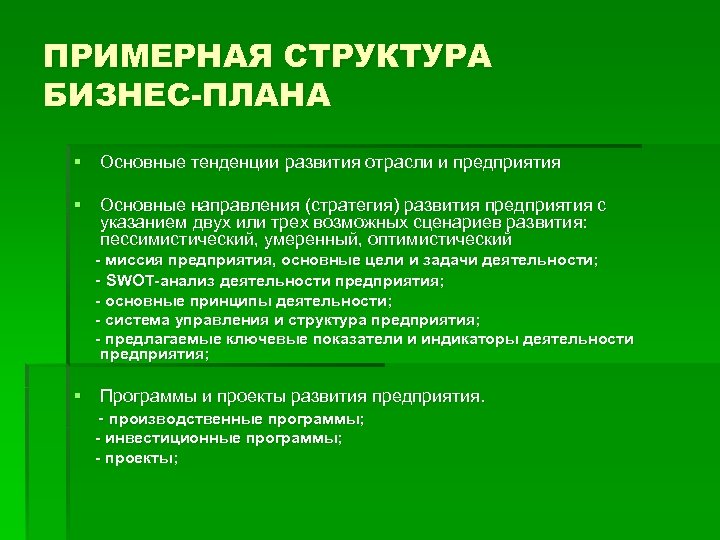 ПРИМЕРНАЯ СТРУКТУРА БИЗНЕС-ПЛАНА

▪ Основные тенденции развития отрасли и предприятия

▪ Основные направления (стратегия) развития предприятия с указанием двух или трех возможных сценариев развития: пессимистический, умеренный, оптимистический

- миссия предприятия, основные цели и задачи деятельности;
- SWOT-анализ деятельности предприятия;
- основные принципы деятельности;
- система управления и структура предприятия;
- предлагаемые ключевые показатели и индикаторы деятельности предприятия;

▪ Программы и проекты развития предприятия.

- производственные программы;
- инвестиционные программы;
- проекты;